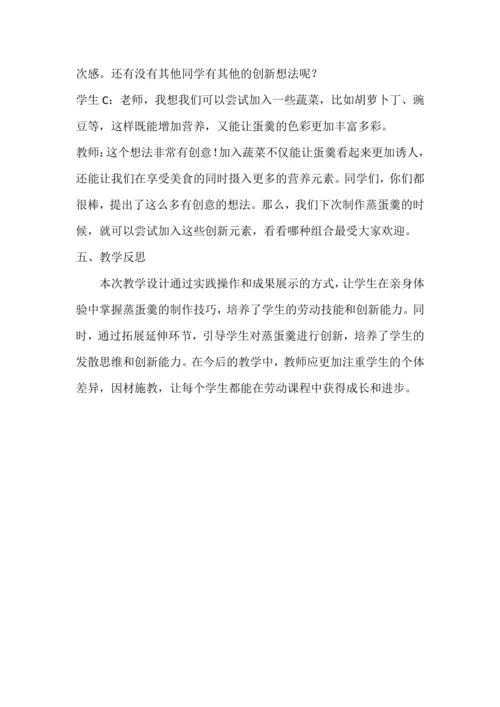 次感。还有没有其他同学有其他的创新想法呢？

学生 C：老师，我想我们可以尝试加入一些蔬菜，比如胡萝卜丁、豌豆等，这样既能增加营养，又能让蛋羹的色彩更加丰富多彩。

教师：这个想法非常有创意！加入蔬菜不仅能让蛋羹看起来更加诱人，还能让我们在享受美食的同时摄入更多的营养元素。同学们，你们都很棒，提出了这么多有创意的想法。那么，我们下次制作蒸蛋羹的时候，就可以尝试加入这些创新元素，看看哪种组合最受大家欢迎。

五、教学反思

本次教学设计通过实践操作和成果展示的方式，让学生在亲身体验中掌握蒸蛋羹的制作技巧，培养了学生的劳动技能和创新能力。同时，通过拓展延伸环节，引导学生对蒸蛋羹进行创新，培养了学生的发散思维和创新能力。在今后的教学中，教师应更加注重学生的个体差异，因材施教，让每个学生都能在劳动课程中获得成长和进步。